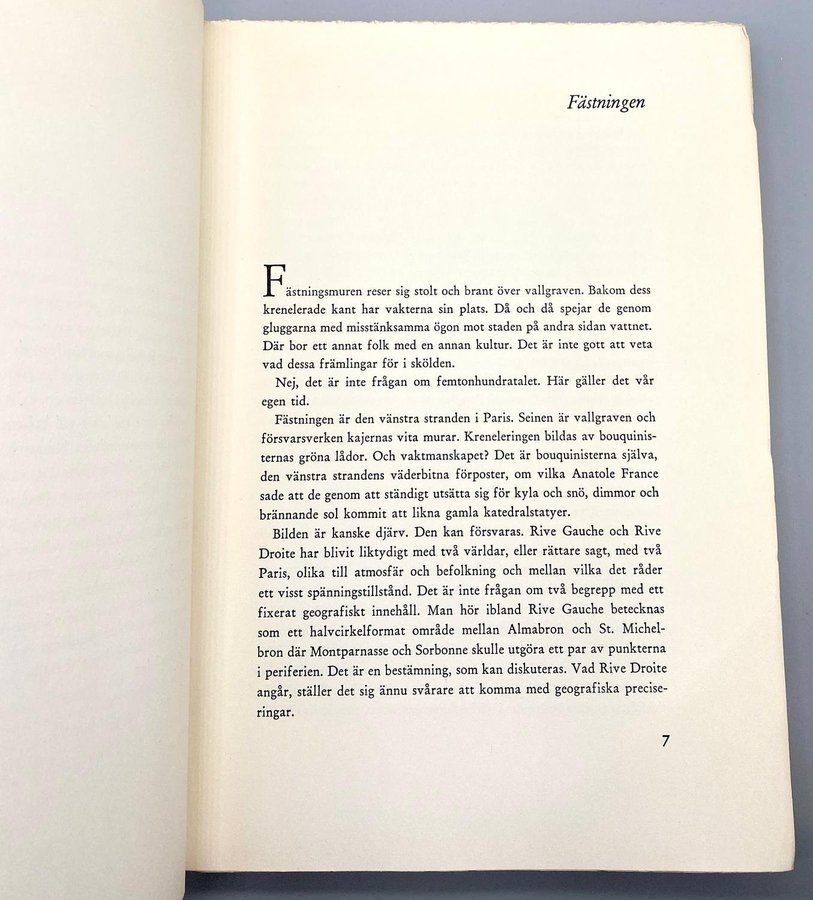 Fästningen

Fästningsmuren reser sig stolt och brant över vallgraven. Bakom dess krenelerade kant har vakterna sin plats. Då och då spejar de genom gluggarna med misstänksamma ögon mot staden på andra sidan vattnet. Där bor ett annat folk med en annan kultur. Det är inte gott att veta vad dessa främlingar för i skölden.

Nej, det är inte frågan om femtonhundratalet. Här gäller det vår egen tid.

Fästningen är den vänstra stranden i Paris. Seinen är vallgraven och försvarsverken kajernas vita murar. Kreneleringen bildas av bouquinisternas gröna lådor. Och vaktmanskapet? Det är bouquinisterna själva, den vänstra strandens väderbitna förposter, om vilka Anatole France sade att de genom att ständigt utsätta sig för kyla och snö, dimmor och brännande sol kommit att likna gamla katedralstatyer.

Bilden är kanske djärv. Den kan försvaras. Rive Gauche och Rive Droite har blivit liktydigt med två världar, eller rättare sagt, med två Paris, olika till atmosfär och befolkning och mellan vilka det råder ett visst spänningstillstånd. Det är inte frågan om två begrepp med ett fixerat geografiskt innehåll. Man hör ibland Rive Gauche betecknas som ett halvcirkelformat område mellan Almabron och St. Michelbron där Montparnasse och Sorbonne skulle utgöra ett par av punkterna i periferien. Det är en bestämning, som kan diskuteras. Vad Rive Droite angår, ställer det sig ännu svårare att komma med geografiska preciseringar.

7